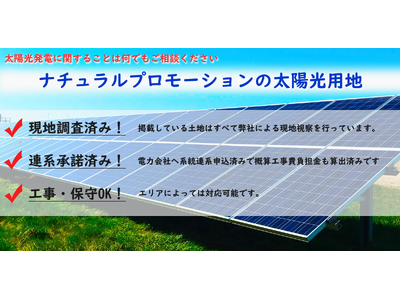 太陽光発電に関することは何でもご相談ください

ナチュラルプロモーションの太陽光用地

現地調査済み！　掲載している土地はすべて弊社による現地視察を行っています。

連系承諾済み！　電力会社へ系統連系申込済みで概算工事費負担金も算出済みです

工事・保守OK！　エリアによっては対応可能です。